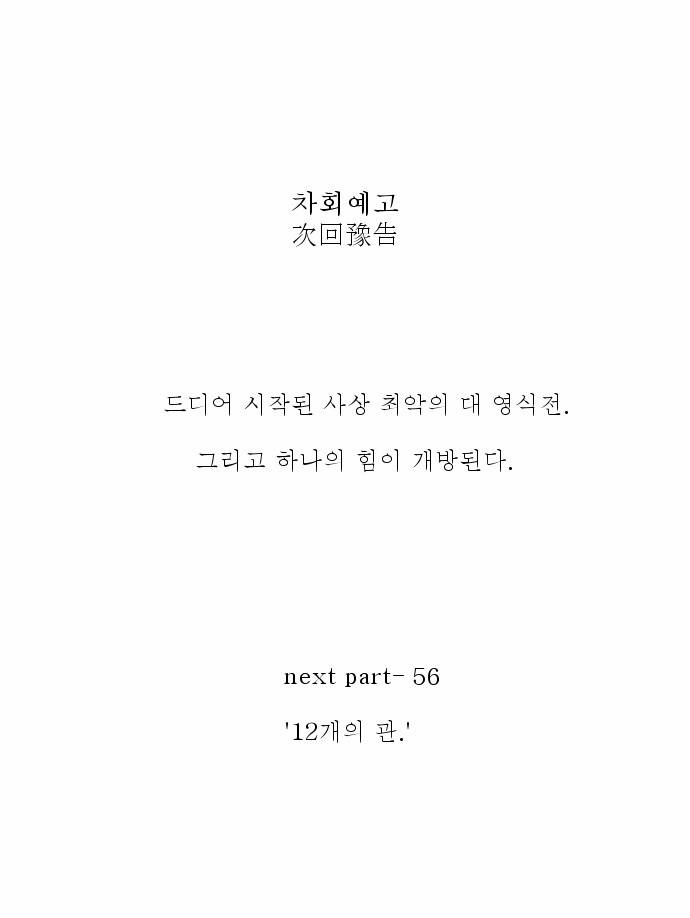 차회예고
次回豫告

드디어 시작된 사상 최악의 대 영식전.

그리고 하나의 힘이 개방된다.

next part- 56

'12개의 관.'